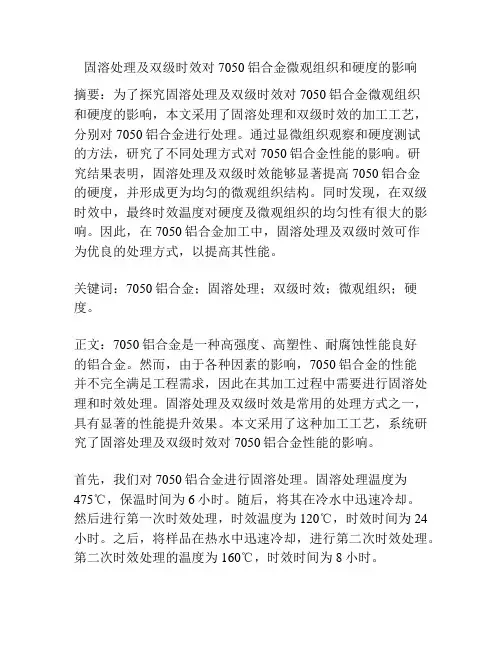 固溶处理及双级时效对 7050 铝合金微观组织和硬度的影响

摘要：为了探究固溶处理及双级时效对 7050 铝合金微观组织和硬度的影响，本文采用了固溶处理和双级时效的加工工艺，分别对 7050 铝合金进行处理。通过显微组织观察和硬度测试的方法，研究了不同处理方式对 7050 铝合金性能的影响。研究结果表明，固溶处理及双级时效能够显著提高 7050 铝合金的硬度，并形成更为均匀的微观组织结构。同时发现，在双级时效中，最终时效温度对硬度及微观组织的均匀性有很大的影响。因此，在 7050 铝合金加工中，固溶处理及双级时效可作为优良的处理方式，以提高其性能。

关键词：7050 铝合金；固溶处理；双级时效；微观组织；硬度。

正文：7050 铝合金是一种高强度、高塑性、耐腐蚀性能良好的铝合金。然而，由于各种因素的影响，7050 铝合金的性能并不完全满足工程需求，因此在其加工过程中需要进行固溶处理和时效处理。固溶处理及双级时效是常用的处理方式之一，具有显著的性能提升效果。本文采用了这种加工工艺，系统研究了固溶处理及双级时效对 7050 铝合金性能的影响。

首先，我们对 7050 铝合金进行固溶处理。固溶处理温度为 475℃，保温时间为 6 小时。随后，将其在冷水中迅速冷却。然后进行第一次时效处理，时效温度为 120℃，时效时间为 24 小时。之后，将样品在热水中迅速冷却，进行第二次时效处理。第二次时效处理的温度为 160℃，时效时间为 8 小时。